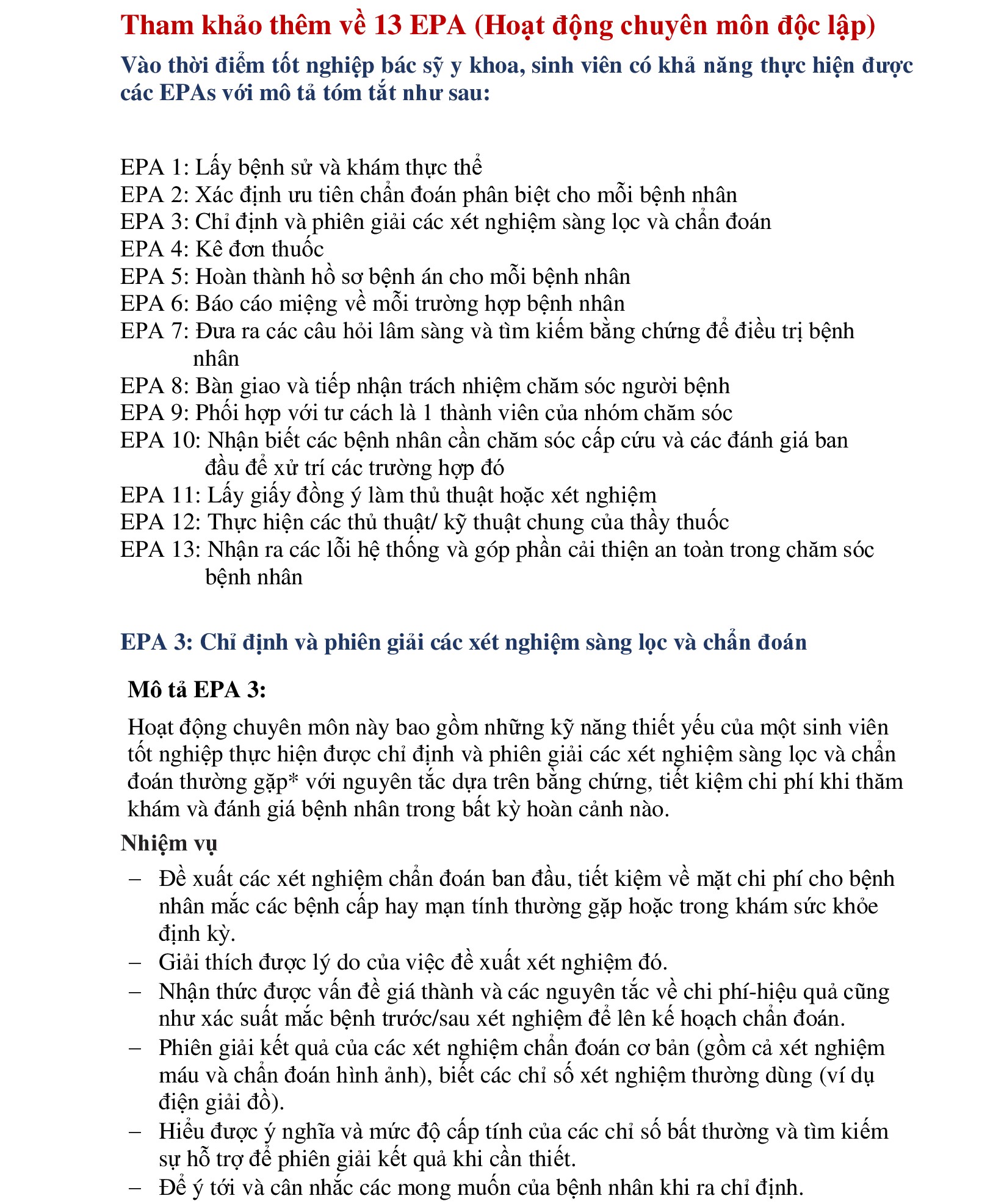 Tham khảo thêm về 13 EPA (Hoạt động chuyên môn độc lập)

Vào thời điểm tốt nghiệp bác sỹ y khoa, sinh viên có khả năng thực hiện được các EPAs với mô tả tóm tắt như sau:

EPA 1: Lấy bệnh sử và khám thực thể
EPA 2: Xác định ưu tiên chẩn đoán phân biệt cho mỗi bệnh nhân
EPA 3: Chỉ định và phiên giải các xét nghiệm sàng lọc và chẩn đoán
EPA 4: Kê đơn thuốc
EPA 5: Hoàn thành hồ sơ bệnh án cho mỗi bệnh nhân
EPA 6: Báo cáo miệng về mỗi trường hợp bệnh nhân
EPA 7: Đưa ra các câu hỏi lâm sàng và tìm kiếm bằng chứng để điều trị bệnh nhân
EPA 8: Bàn giao và tiếp nhận trách nhiệm chăm sóc người bệnh
EPA 9: Phối hợp với tư cách là 1 thành viên của nhóm chăm sóc
EPA 10: Nhận biết các bệnh nhân cần chăm sóc cấp cứu và các đánh giá ban đầu để xử trí các trường hợp đó
EPA 11: Lấy giấy đồng ý làm thủ thuật hoặc xét nghiệm
EPA 12: Thực hiện các thủ thuật/ kỹ thuật chung của thầy thuốc
EPA 13: Nhận ra các lỗi hệ thống và góp phần cải thiện an toàn trong chăm sóc bệnh nhân

EPA 3: Chỉ định và phiên giải các xét nghiệm sàng lọc và chẩn đoán

Mô tả EPA 3:

Hoạt động chuyên môn này bao gồm những kỹ năng thiết yếu của một sinh viên tốt nghiệp thực hiện được chỉ định và phiên giải các xét nghiệm sàng lọc và chẩn đoán thường gặp* với nguyên tắc dựa trên bằng chứng, tiết kiệm chi phí khi thăm khám và đánh giá bệnh nhân trong bất kỳ hoàn cảnh nào.

Nhiệm vụ

– Đề xuất các xét nghiệm chẩn đoán ban đầu, tiết kiệm về mặt chi phí cho bệnh nhân mắc các bệnh cấp hay mạn tính thường gặp hoặc trong khám sức khỏe định kỳ.
– Giải thích được lý do của việc đề xuất xét nghiệm đó.
– Nhận thức được vấn đề giá thành và các nguyên tắc về chi phí-hiệu quả cũng như xác suất mắc bệnh trước/sau xét nghiệm để lên kế hoạch chẩn đoán.
– Phiên giải kết quả của các xét nghiệm chẩn đoán cơ bản (gồm cả xét nghiệm máu và chẩn đoán hình ảnh), biết các chỉ số xét nghiệm thường dùng (ví dụ điện giải đồ).
– Hiểu được ý nghĩa và mức độ cấp tính của các chỉ số bất thường và tìm kiếm sự hỗ trợ để phiên giải kết quả khi cần thiết.
– Để ý tới và cân nhắc các mong muốn của bệnh nhân khi ra chỉ định.